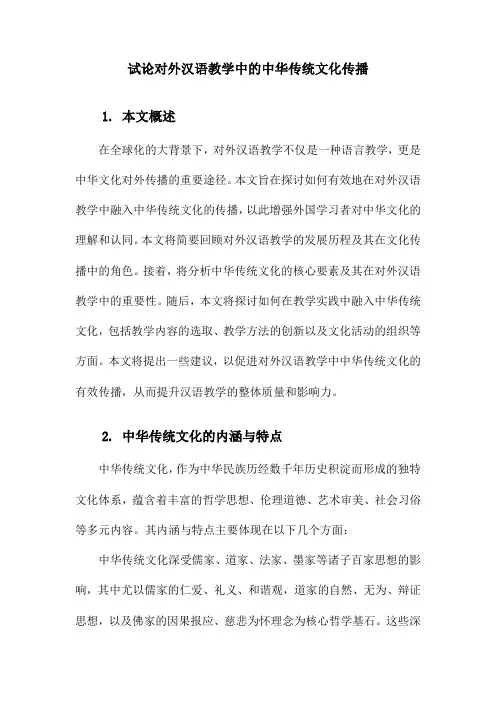 试论对外汉语教学中的中华传统文化传播

1. 本文概述

在全球化的大背景下，对外汉语教学不仅是一种语言教学，更是中华文化对外传播的重要途径。本文旨在探讨如何有效地在对外汉语教学中融入中华传统文化的传播，以此增强外国学习者对中华文化的理解和认同。本文将简要回顾对外汉语教学的发展历程及其在文化传播中的角色。接着，将分析中华传统文化的核心要素及其在对外汉语教学中的重要性。随后，本文将探讨如何在教学实践中融入中华传统文化，包括教学内容的选取、教学方法的创新以及文化活动的组织等方面。本文将提出一些建议，以促进对外汉语教学中中华传统文化的有效传播，从而提升汉语教学的整体质量和影响力。

2. 中华传统文化的内涵与特点

中华传统文化，作为中华民族历经数千年历史积淀而形成的独特文化体系，蕴含着丰富的哲学思想、伦理道德、艺术审美、社会习俗等多元内容。其内涵与特点主要体现在以下几个方面：

中华传统文化深受儒家、道家、法家、墨家等诸子百家思想的影响，其中尤以儒家的仁爱、礼义、和谐观，道家的自然、无为、辩证思想，以及佛家的因果报应、慈悲为怀理念为核心哲学基石。这些深